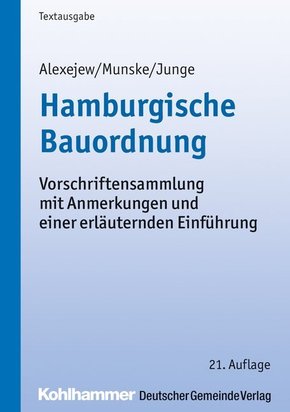 Textausgabe

Alexejew/Munske/Junge

Hamburgische Bauordnung

Vorschriftensammlung mit Anmerkungen und einer erläuternden Einführung

21. Auflage

Kohlhammer Deutscher Gemeinde Verlag